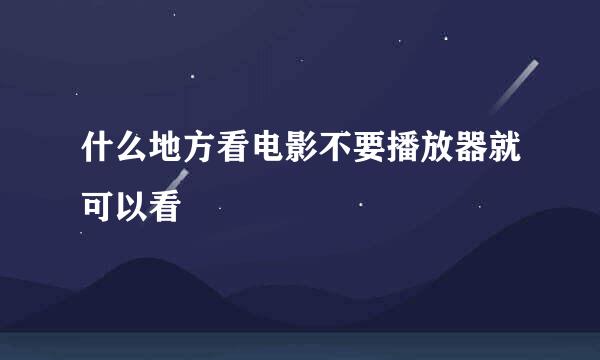 什么地方看电影不要播放器就可以看